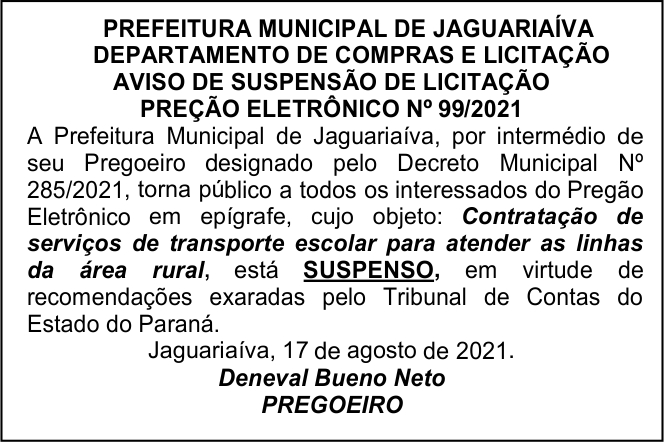 PREFEITURA MUNICIPAL DE JAGUARIAÍVA
DEPARTAMENTO DE COMPRAS E LICITAÇÃO
AVISO DE SUSPENSÃO DE LICITAÇÃO
PREÇÃO ELETRÔNICO Nº 99/2021

A Prefeitura Municipal de Jaguariaíva, por intermédio de seu Pregoeiro designado pelo Decreto Municipal Nº 285/2021, torna público a todos os interessados do Pregão Eletrônico em epígrafe, cujo objeto: Contratação de serviços de transporte escolar para atender as linhas da área rural, está SUSPENSO, em virtude de recomendações exaradas pelo Tribunal de Contas do Estado do Paraná.

Jaguariaíva, 17 de agosto de 2021.
Deneval Bueno Neto
PREGOEIRO